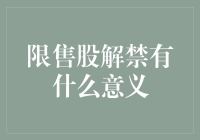 限售股解禁有什么意义